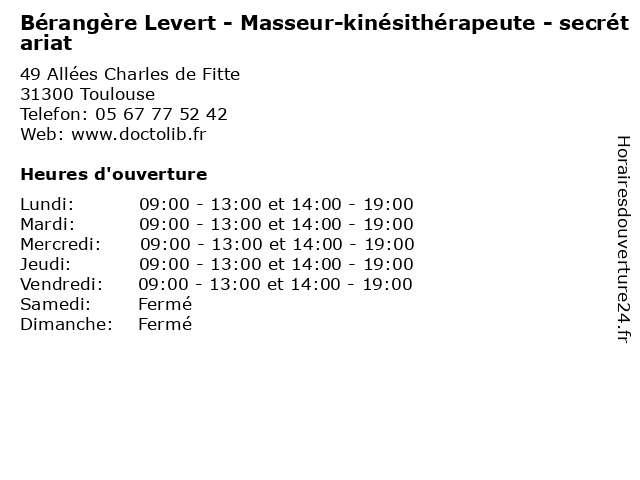 Bérangère Levert - Masseur-kinésithérapeute - secrétariat

49 Allées Charles de Fitte
31300 Toulouse
Telefon: 05 67 77 52 42
Web: www.doctolib.fr

Heures d'ouverture

Lundi: 09:00 - 13:00 et 14:00 - 19:00
Mardi: 09:00 - 13:00 et 14:00 - 19:00
Mercredi: 09:00 - 13:00 et 14:00 - 19:00
Jeudi: 09:00 - 13:00 et 14:00 - 19:00
Vendredi: 09:00 - 13:00 et 14:00 - 19:00
Samedi: Fermé
Dimanche: Fermé

Horairesdouverture24.fr